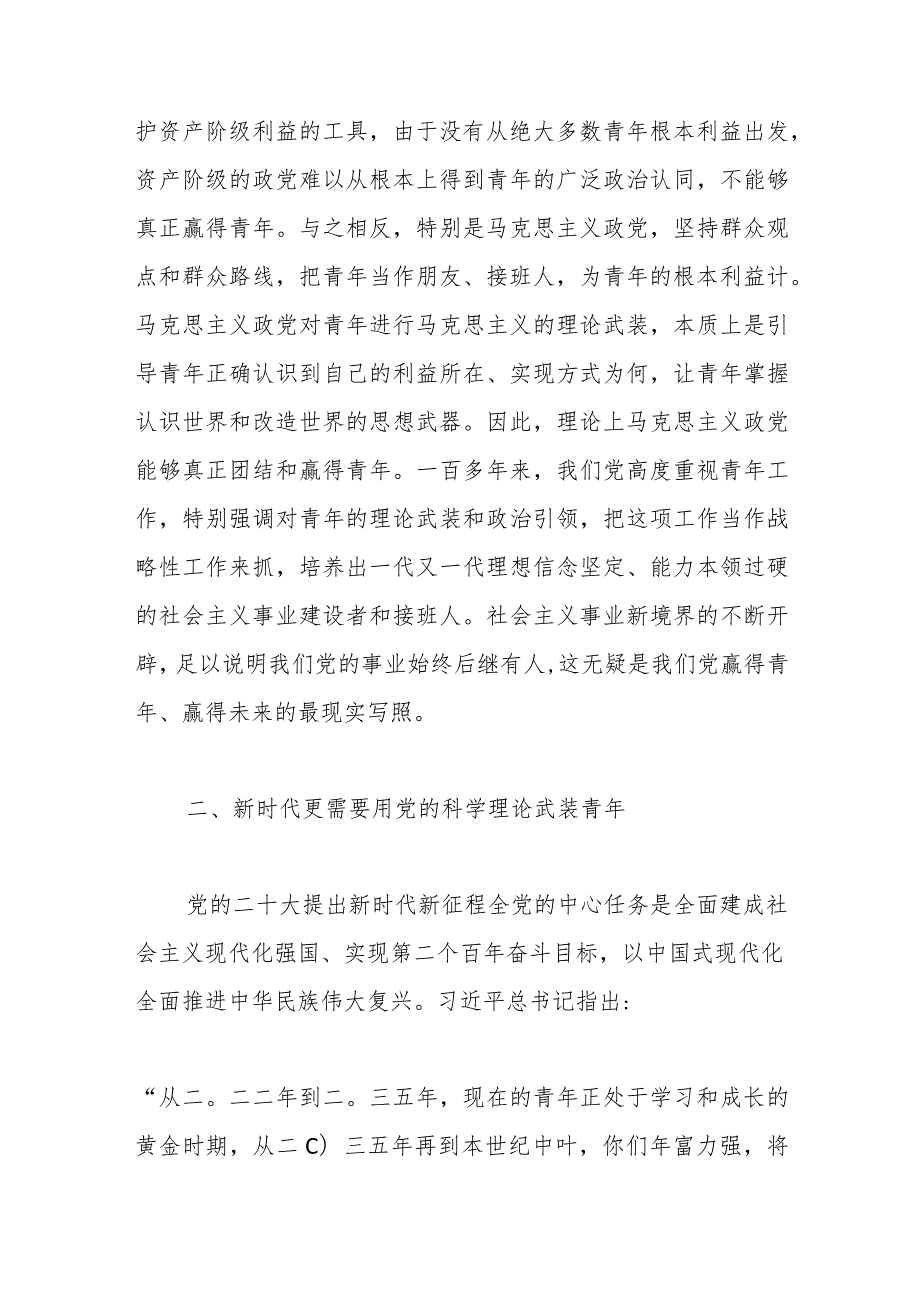 护资产阶级利益的工具，由于没有从绝大多数青年根本利益出发，资产阶级的政党难以从根本上得到青年的广泛政治认同，不能够真正赢得青年。与之相反，特别是马克思主义政党，坚持群众观点和群众路线，把青年当作朋友、接班人，为青年的根本利益计。马克思主义政党对青年进行马克思主义的理论武装，本质上是引导青年正确认识到自己的利益所在、实现方式为何，让青年掌握认识世界和改造世界的思想武器。因此，理论上马克思主义政党能够真正团结和赢得青年。一百多年来，我们党高度重视青年工作，特别强调对青年的理论武装和政治引领，把这项工作当作战略性工作来抓，培养出一代又一代理想信念坚定、能力本领过硬的社会主义事业建设者和接班人。社会主义事业新境界的不断开辟，足以说明我们党的事业始终后继有人,这无疑是我们党赢得青年、赢得未来的最现实写照。

二、新时代更需要用党的科学理论武装青年

党的二十大提出新时代新征程全党的中心任务是全面建成社会主义现代化强国、实现第二个百年奋斗目标，以中国式现代化全面推进中华民族伟大复兴。习近平总书记指出:

“从二。二二年到二。三五年，现在的青年正处于学习和成长的黄金时期，从二C）三五年再到本世纪中叶，你们年富力强，将